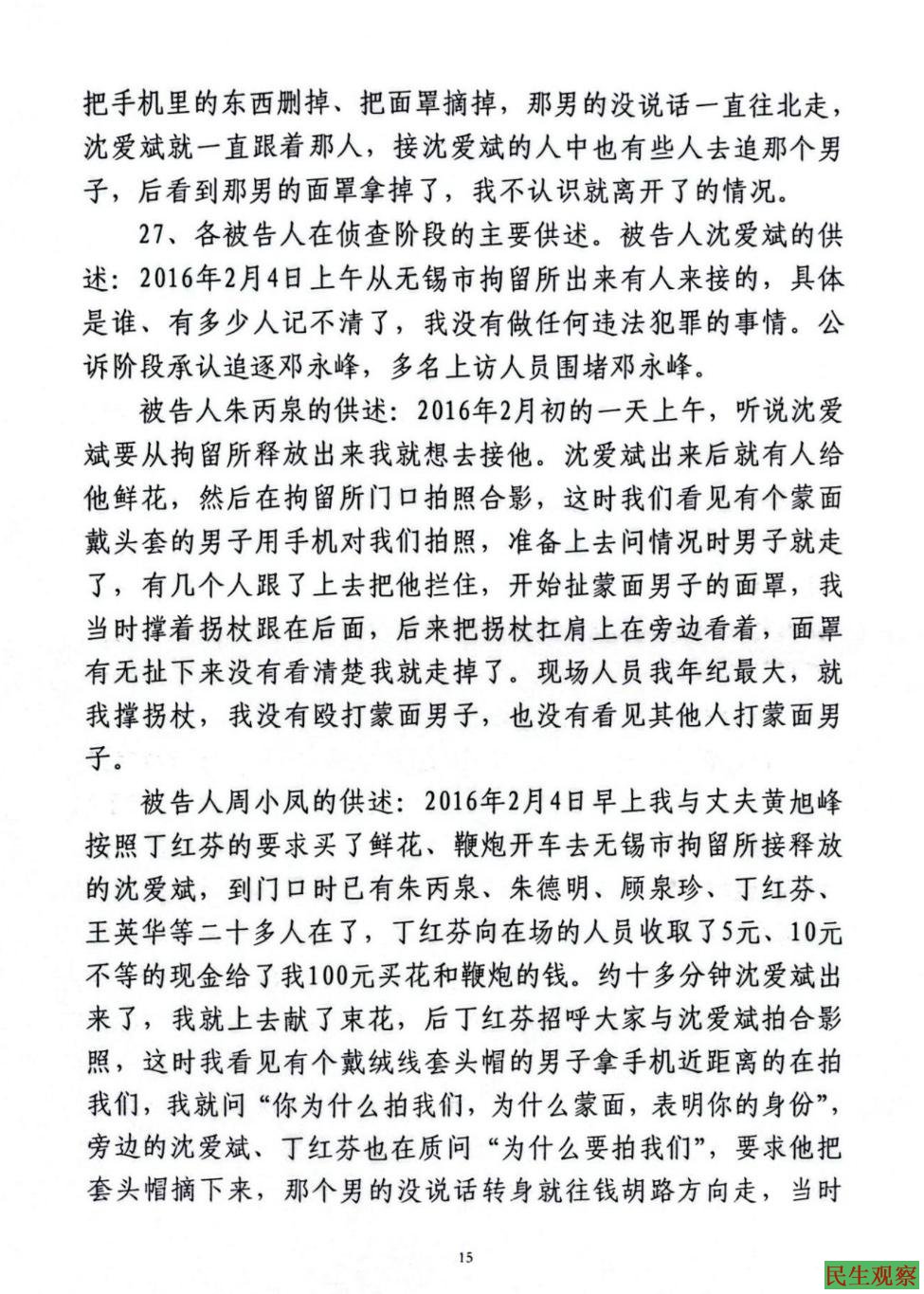 把手机里的东西删掉、把面罩摘掉，那男的没说话一直往北走，沈爱斌就一直跟着那人，接沈爱斌的人中也有些人去追那个男子，后看到那男的面罩拿掉了，我不认识就离开了的情况。

27、各被告人在侦查阶段的主要供述。被告人沈爱斌的供述：2016年2月4日上午从无锡市拘留所出来有人来接的，具体是谁、有多少人记不清了，我没有做任何违法犯罪的事情。公诉阶段承认追逐邓永峰，多名上访人员围堵邓永峰。

被告人朱丙泉的供述：2016年2月初的一天上午，听说沈爱斌要从拘留所释放出来我就想去接他。沈爱斌出来后就有人给他鲜花，然后在拘留所门口拍照合影，这时我们看见有个蒙面戴头套的男子用手机对我们拍照，准备上去问情况时男子就走了，有几个人跟了上去把他拦住，开始扯蒙面男子的面罩，我当时撑着拐杖跟在后面，后来把拐杖扛肩上在旁边看着，面罩有无扯下来没有看清楚我就走掉了。现场人员我年纪最大，就我撑拐杖，我没有殴打蒙面男子，也没有看见其他人打蒙面男子。

被告人周小凤的供述：2016年2月4日早上我与丈夫黄旭峰按照丁红芬的要求买了鲜花、鞭炮开车去无锡市拘留所接释放的沈爱斌，到门口时已有朱丙泉、朱德明、顾泉珍、丁红芬、王英华等二十多人在了，丁红芬向在场的人员收取了5元、10元不等的现金给了我100元买花和鞭炮的钱。约十多分钟沈爱斌出来了，我就上去献了束花，后丁红芬招呼大家与沈爱斌拍合影照，这时我看见有个戴绒线套头帽的男子拿手机近距离的在拍我们，我就问“你为什么拍我们，为什么蒙面，表明你的身份”，旁边的沈爱斌、丁红芬也在质问“为什么要拍我们”，要求他把套头帽摘下来，那个男的没说话转身就往钱胡路方向走，当时

15

民生观察